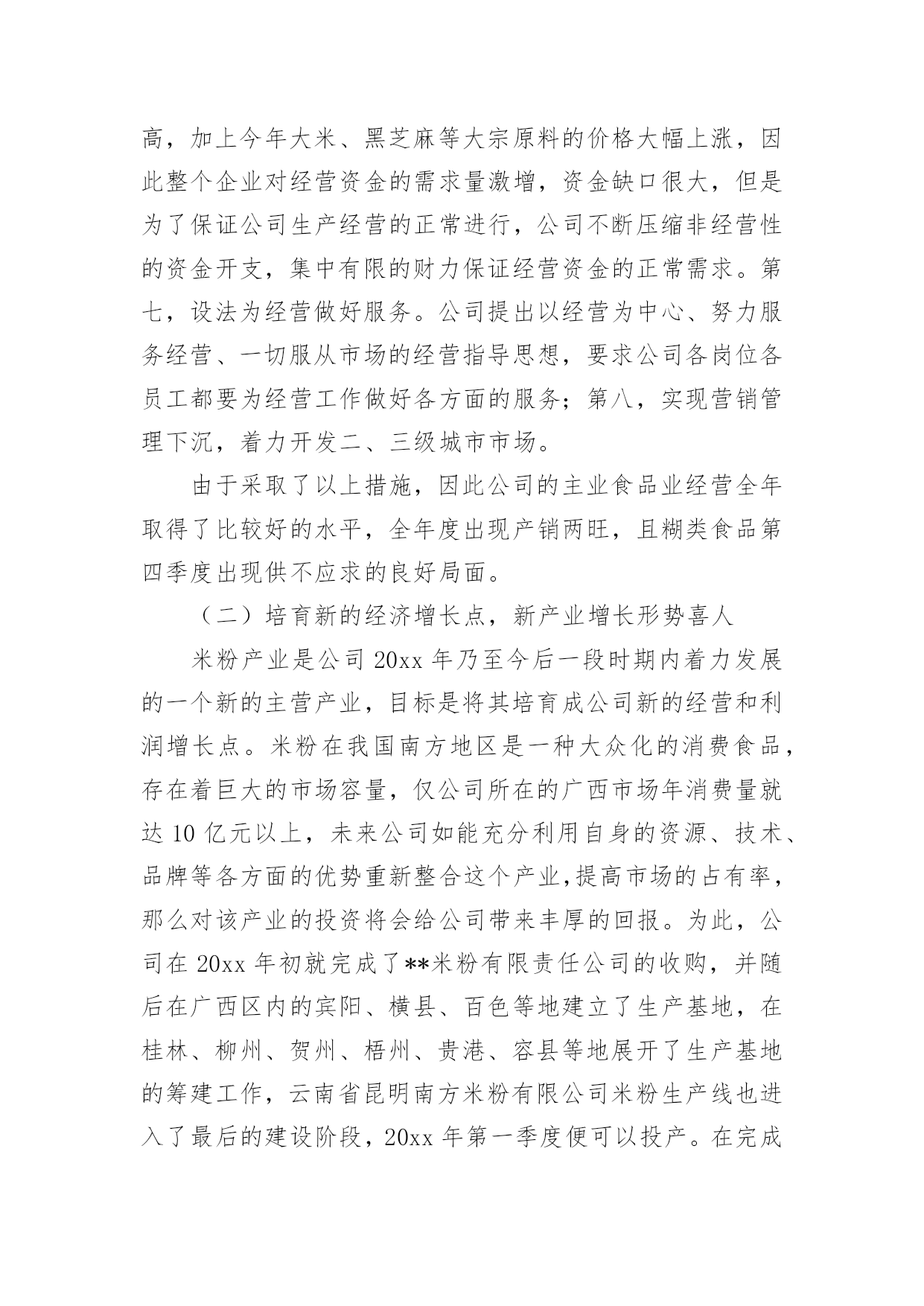 高，加上今年大米、黑芝麻等大宗原料的价格大幅上涨，因此整个企业对经营资金的需求量激增，资金缺口很大，但是为了保证公司生产经营的正常进行，公司不断压缩非经营性的资金开支，集中有限的财力保证经营资金的正常需求。第七，设法为经营做好服务。公司提出以经营为中心、努力服务经营、一切服从市场的经营指导思想，要求公司各岗位各员工都要为经营工作做好各方面的服务；第八，实现营销管理下沉，着力开发二、三级城市市场。

由于采取了以上措施，因此公司的主业食品业经营全年取得了比较好的水平，全年度出现产销两旺，且糊类食品第四季度出现供不应求的良好局面。

（二）培育新的经济增长点，新产业增长形势喜人

米粉产业是公司 20xx 年乃至今后一段时期内着力发展的一个新的主营产业，目标是将其培育成公司新的经营和利润增长点。米粉在我国南方地区是一种大众化的消费食品，存在着巨大的市场容量，仅公司所在的广西市场年消费量就达 10 亿元以上，未来公司如能充分利用自身的资源、技术、品牌等各方面的优势重新整合这个产业,提高市场的占有率，那么对该产业的投资将会给公司带来丰厚的回报。为此，公司在 20xx 年初就完成了**米粉有限责任公司的收购，并随后在广西区内的宾阳、横县、百色等地建立了生产基地，在桂林、柳州、贺州、梧州、贵港、容县等地展开了生产基地的筹建工作，云南省昆明南方米粉有限公司米粉生产线也进入了最后的建设阶段，20xx 年第一季度便可以投产。在完成